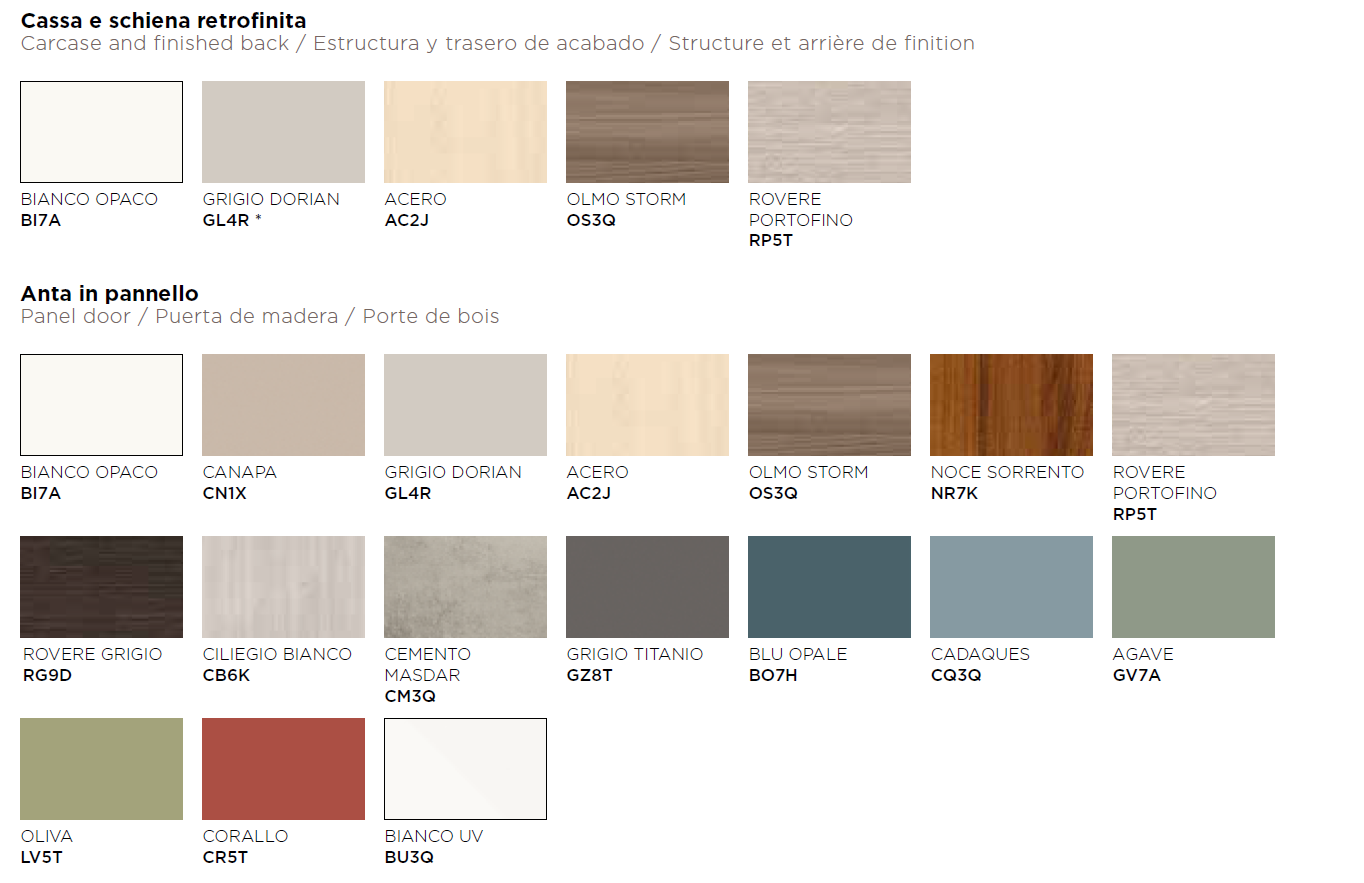 Cassa e schiena retrofinita
Carcase and finished back / Estructura y trasero de acabado / Structure et arrière de finition

BIANCO OPACO
BI7A

GRIGIO DORIAN
GL4R *

ACERO
AC2J

OLMO STORM
OS3Q

ROVERE PORTOFINO
RP5T

Anta in pannello
Panel door / Puerta de madera / Porte de bois

BIANCO OPACO
BI7A

CANAPA
CN1X

GRIGIO DORIAN
GL4R

ACERO
AC2J

OLMO STORM
OS3Q

NOCE SORRENTO
NR7K

ROVERE PORTOFINO
RP5T

ROVERE GRIGIO
RG9D

CILIEGIO BIANCO
CB6K

CEMENTO MASDAR
CM3Q

GRIGIO TITANIO
GZ8T

BLU OPALE
BO7H

CADAQUES
CQ3Q

AGAVE
GV7A

OLIVA
LV5T

CORALLO
CR5T

BIANCO UV
BU3Q